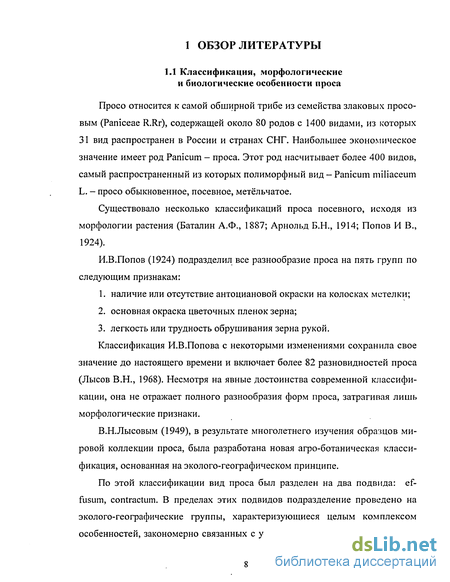 1 ОБЗОР ЛИТЕРАТУРЫ

1.1 Классификация, морфологические и биологические особенности проса

Просо относится к самой обширной трибе из семейства злаковых просовым (Paniceae R.Rr), содержащей около 80 родов с 1400 видами, из которых 31 вид распространен в России и странах СНГ. Наибольшее экономическое значение имеет род Panicum – проса. Этот род насчитывает более 400 видов, самый распространенный из которых полиморфный вид – Panicum miliaceum L. – просо обыкновенное, посевное, метёльчатое.

Существовало несколько классификаций проса посевного, исходя из морфологии растения (Баталин А.Ф., 1887; Арнольд Б.Н., 1914; Попов И В., 1924).

И.В.Попов (1924) подразделил все разнообразие проса на пять групп по следующим признакам:

1. наличие или отсутствие антоциановой окраски на колосках метелки;

2. основная окраска цветочных пленок зерна;

3. легкость или трудность обрушивания зерна рукой.

Классификация И.В.Попова с некоторыми изменениями сохранила свое значение до настоящего времени и включает более 82 разновидностей проса (Лысов В.Н., 1968). Несмотря на явные достоинства современной классификации, она не отражает полного разнообразия форм проса, затрагивая лишь морфологические признаки.

В.Н.Лысовым (1949), в результате многолетнего изучения образцов мировой коллекции проса, была разработана новая агро-ботаническая классификация, основанная на эколого-географическом принципе.

По этой классификации вид проса был разделен на два подвида: effusum, contractum. В пределах этих подвидов подразделение проведено на эколого-географические группы, характеризующиеся целым комплексом особенностей, закономерно связанных с у

8

dsLib.net
библиотека диссертаций